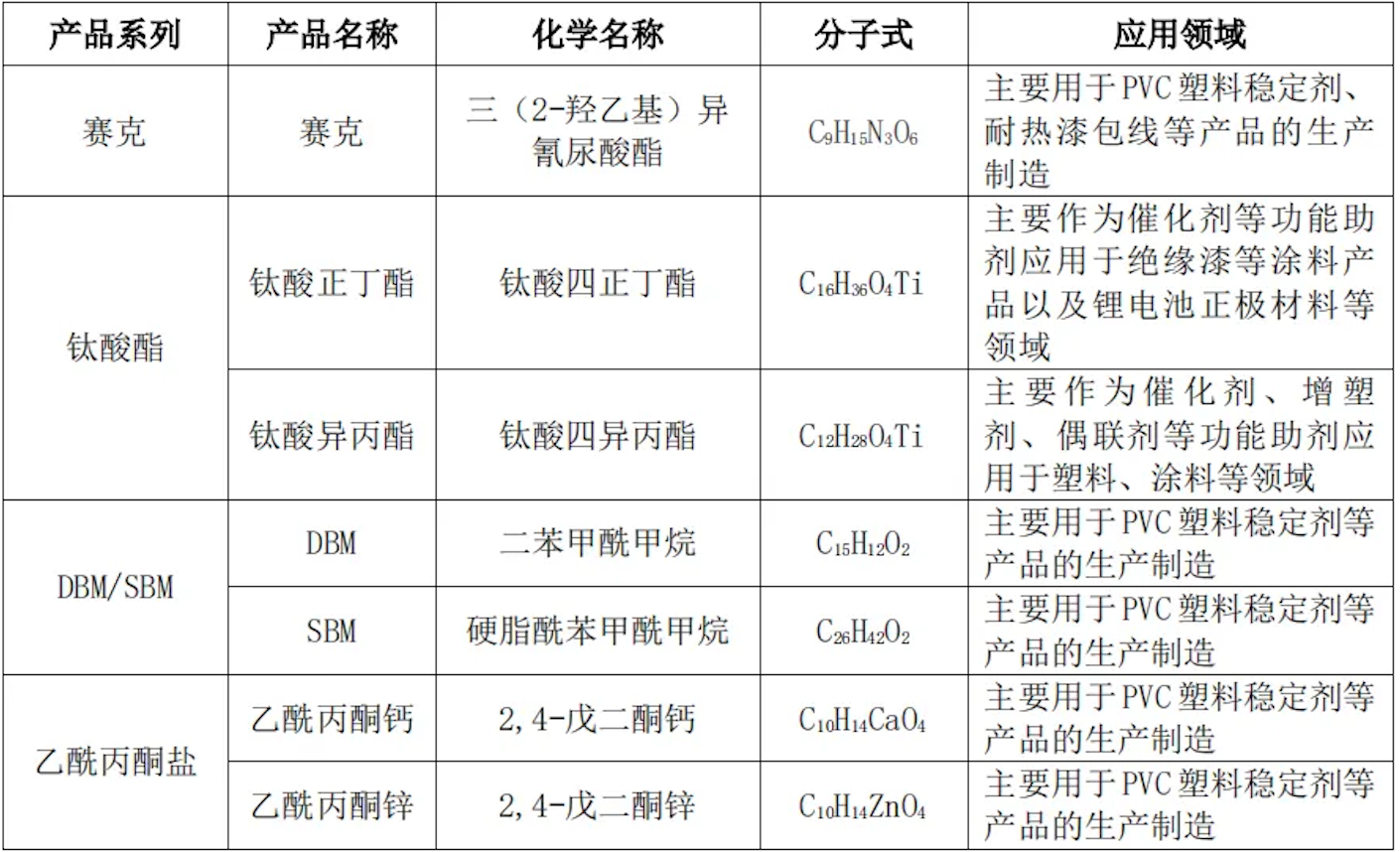 | 产品系列 | 产品名称 | 化学名称 | 分子式 | 应用领域 |
|---|---|---|---|---|
| 赛克 | 赛克 | 三（2-羟乙基）异氰尿酸酯 | $C_9H_{15}N_3O_6$ | 主要用于PVC塑料稳定剂、耐热漆包线等产品的生产制造 |
| 钛酸酯 | 钛酸正丁酯 | 钛酸四正丁酯 | $C_{16}H_{36}O_4Ti$ | 主要作为催化剂等功能助剂应用于绝缘漆等涂料产品以及锂电池正极材料等领域 |
| 钛酸酯 | 钛酸异丙酯 | 钛酸四异丙酯 | $C_{12}H_{28}O_4Ti$ | 主要作为催化剂、增塑剂、偶联剂等功能助剂应用于塑料、涂料等领域 |
| DBM/SBM | DBM | 二苯甲酰甲烷 | $C_{15}H_{12}O_2$ | 主要用于PVC塑料稳定剂等产品的生产制造 |
| DBM/SBM | SBM | 硬脂酰苯甲酰甲烷 | $C_{26}H_{42}O_2$ | 主要用于PVC塑料稳定剂等产品的生产制造 |
| 乙酰丙酮盐 | 乙酰丙酮钙 | 2,4-戊二酮钙 | $C_{10}H_{14}CaO_4$ | 主要用于PVC塑料稳定剂等产品的生产制造 |
| 乙酰丙酮盐 | 乙酰丙酮锌 | 2,4-戊二酮锌 | $C_{10}H_{14}ZnO_4$ | 主要用于PVC塑料稳定剂等产品的生产制造 |